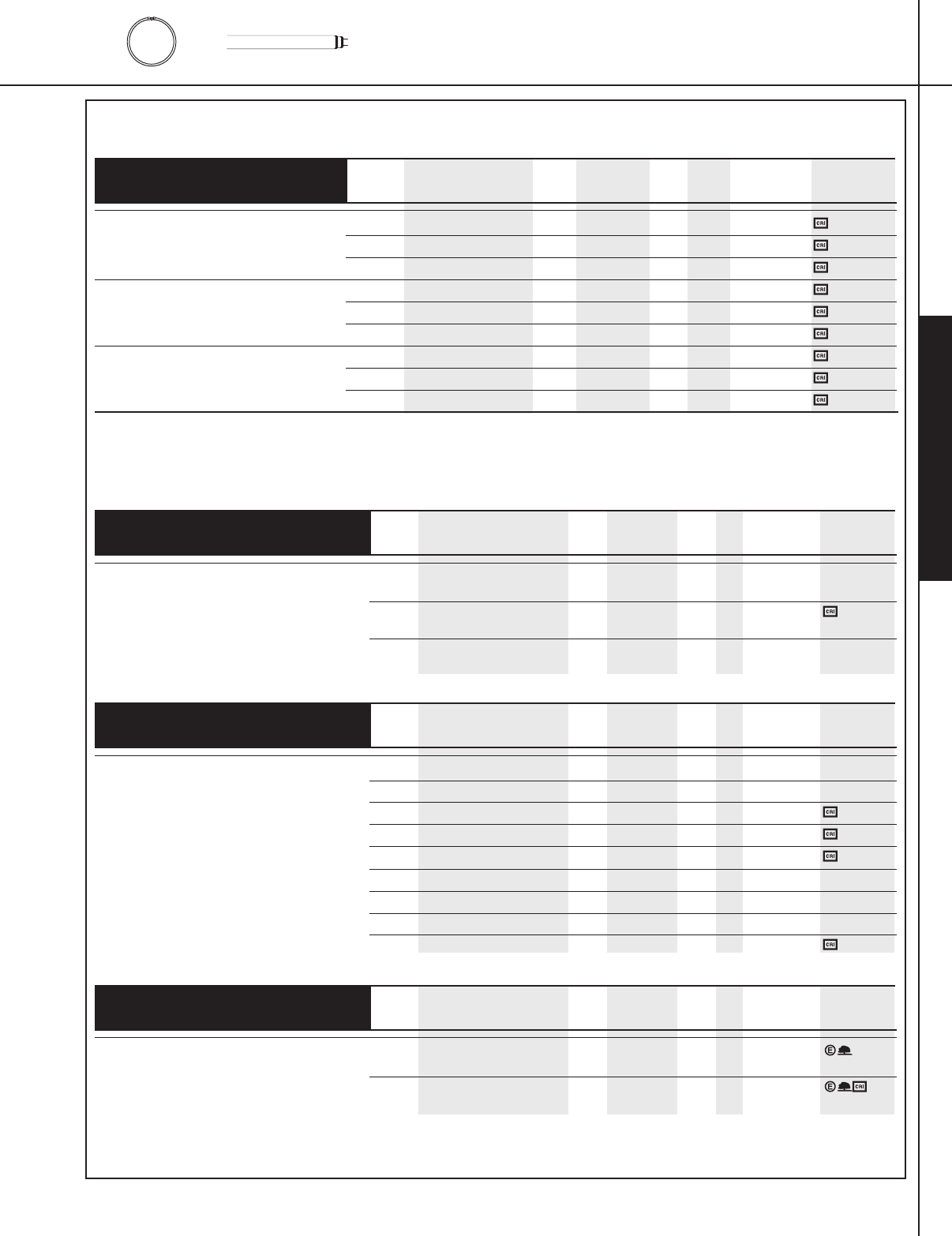 CRI
CRI
CRI
CRI
CRI
CRI
CRI
CRI
CRI

CRI

CRI
CRI
CRI
CRI

E
E CRI